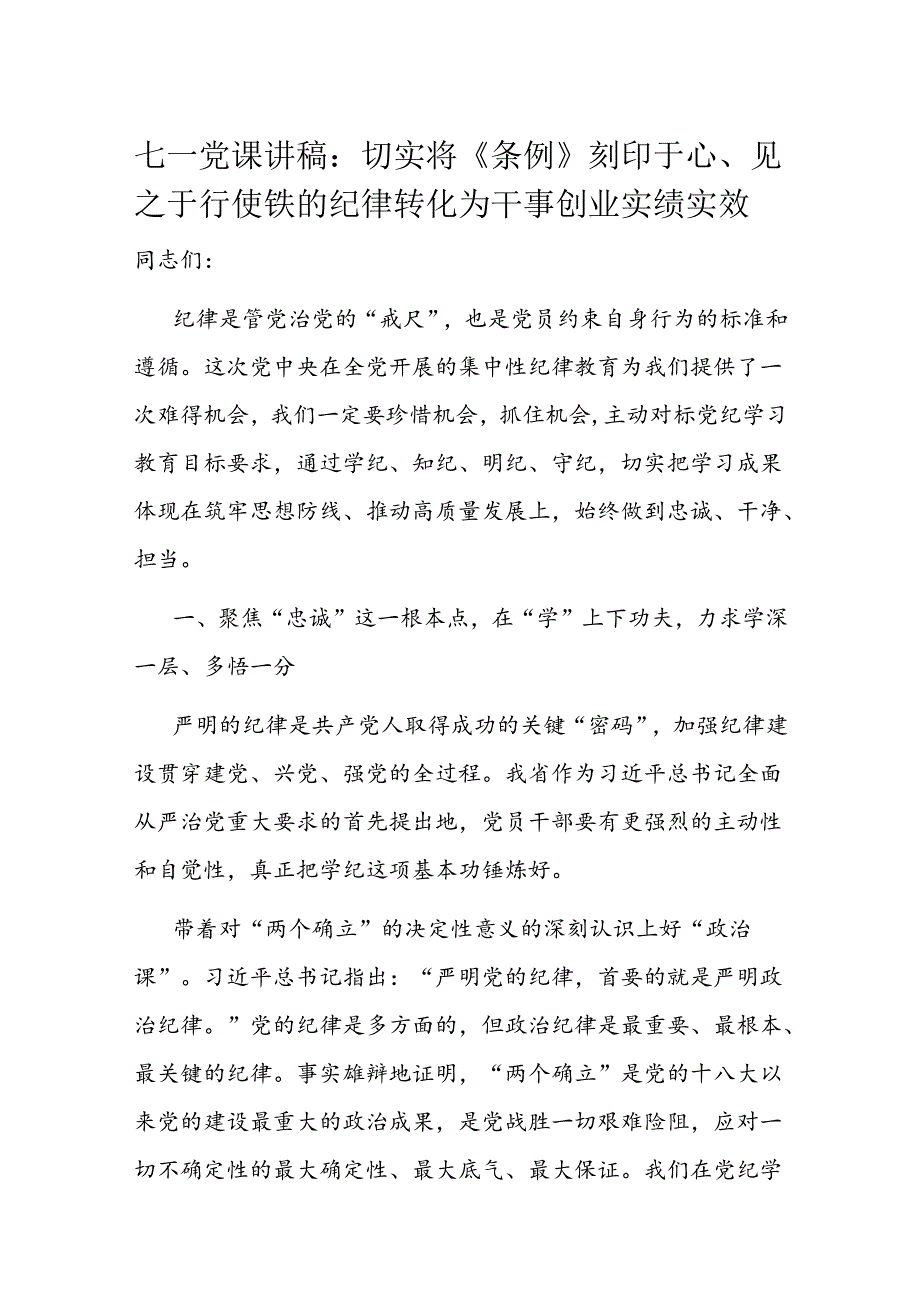 七一党课讲稿：切实将《条例》刻印于心、见之于行使铁的纪律转化为干事创业实绩实效

同志们：

纪律是管党治党的“戒尺”，也是党员约束自身行为的标准和遵循。这次党中央在全党开展的集中性纪律教育为我们提供了一次难得机会，我们一定要珍惜机会，抓住机会，主动对标党纪学习教育目标要求，通过学纪、知纪、明纪、守纪，切实把学习成果体现在筑牢思想防线、推动高质量发展上，始终做到忠诚、干净、担当。

一、聚焦“忠诚”这一根本点，在“学”上下功夫，力求学深一层、多悟一分

严明的纪律是共产党人取得成功的关键“密码”，加强纪律建设贯穿建党、兴党、强党的全过程。我省作为习近平总书记全面从严治党重大要求的首先提出地，党员干部要有更强烈的主动性和自觉性，真正把学纪这项基本功锤炼好。

带着对“两个确立”的决定性意义的深刻认识上好“政治课”。习近平总书记指出：“严明党的纪律，首要的就是严明政治纪律。”党的纪律是多方面的，但政治纪律是最重要、最根本、最关键的纪律。事实雄辩地证明，“两个确立”是党的十八大以来党的建设最重大的政治成果，是党战胜一切艰难险阻，应对一切不确定性的最大确定性、最大底气、最大保证。我们在党纪学